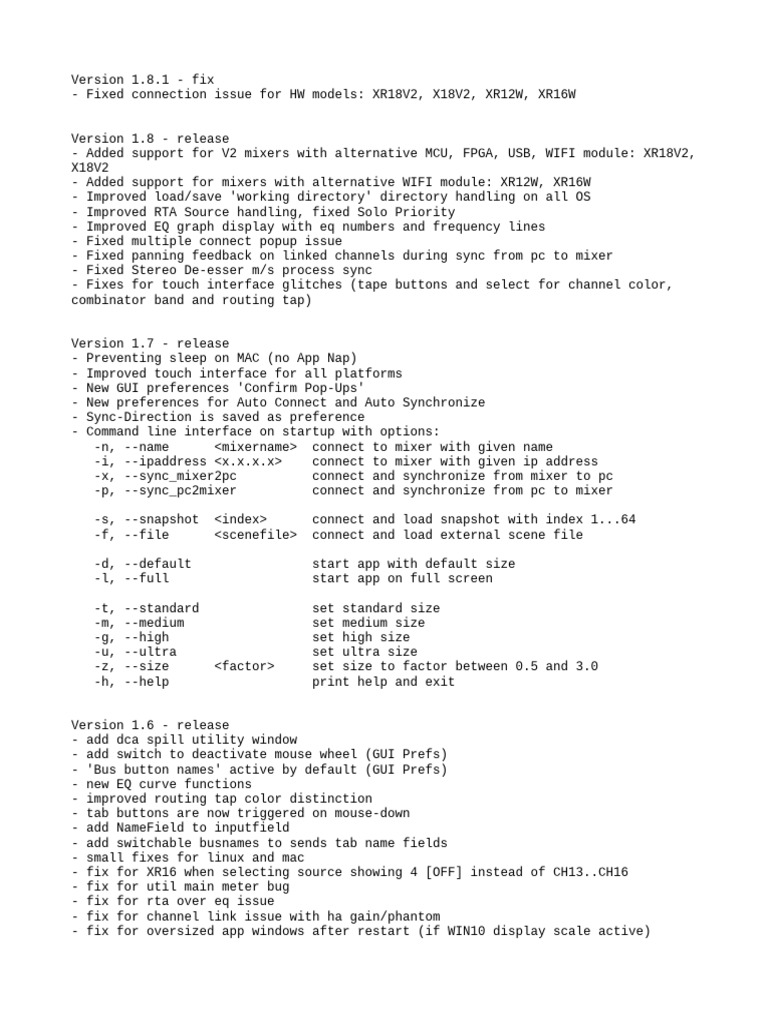 Version 1.8.1 - fix
- Fixed connection issue for HW models: XR18V2, X18V2, XR12W, XR16W

Version 1.8 - release
- Added support for V2 mixers with alternative MCU, FPGA, USB, WIFI module: XR18V2, X18V2
- Added support for mixers with alternative WIFI module: XR12W, XR16W
- Improved load/save 'working directory' directory handling on all OS
- Improved RTA Source handling, fixed Solo Priority
- Improved EQ graph display with eq numbers and frequency lines
- Fixed multiple connect popup issue
- Fixed panning feedback on linked channels during sync from pc to mixer
- Fixed Stereo De-esser m/s process sync
- Fixes for touch interface glitches (tape buttons and select for channel color, combinator band and routing tap)

Version 1.7 - release
- Preventing sleep on MAC (no App Nap)
- Improved touch interface for all platforms
- New GUI preferences 'Confirm Pop-Ups'
- New preferences for Auto Connect and Auto Synchronize
- Sync-Direction is saved as preference
- Command line interface on startup with options:
-n, --name <mixername> connect to mixer with given name
-i, --ipaddress <x.x.x.x> connect to mixer with given ip address
-x, --sync_mixer2pc connect and synchronize from mixer to pc
-p, --sync_pc2mixer connect and synchronize from pc to mixer

-s, --snapshot <index> connect and load snapshot with index 1...64
-f, --file <scenefile> connect and load external scene file

-d, --default start app with default size
-l, --full start app on full screen

-t, --standard set standard size
-m, --medium set medium size
-g, --high set high size
-u, --ultra set ultra size
-z, --size <factor> set size to factor between 0.5 and 3.0
-h, --help print help and exit

Version 1.6 - release
- add dca spill utility window
- add switch to deactivate mouse wheel (GUI Prefs)
- 'Bus button names' active by default (GUI Prefs)
- new EQ curve functions
- improved routing tap color distinction
- tab buttons are now triggered on mouse-down
- add NameField to inputfield
- add switchable busnames to sends tab name fields
- small fixes for linux and mac
- fix for XR16 when selecting source showing 4 [OFF] instead of CH13..CH16
- fix for util main meter bug
- fix for rta over eq issue
- fix for channel link issue with ha gain/phantom
- fix for oversized app windows after restart (if WIN10 display scale active)